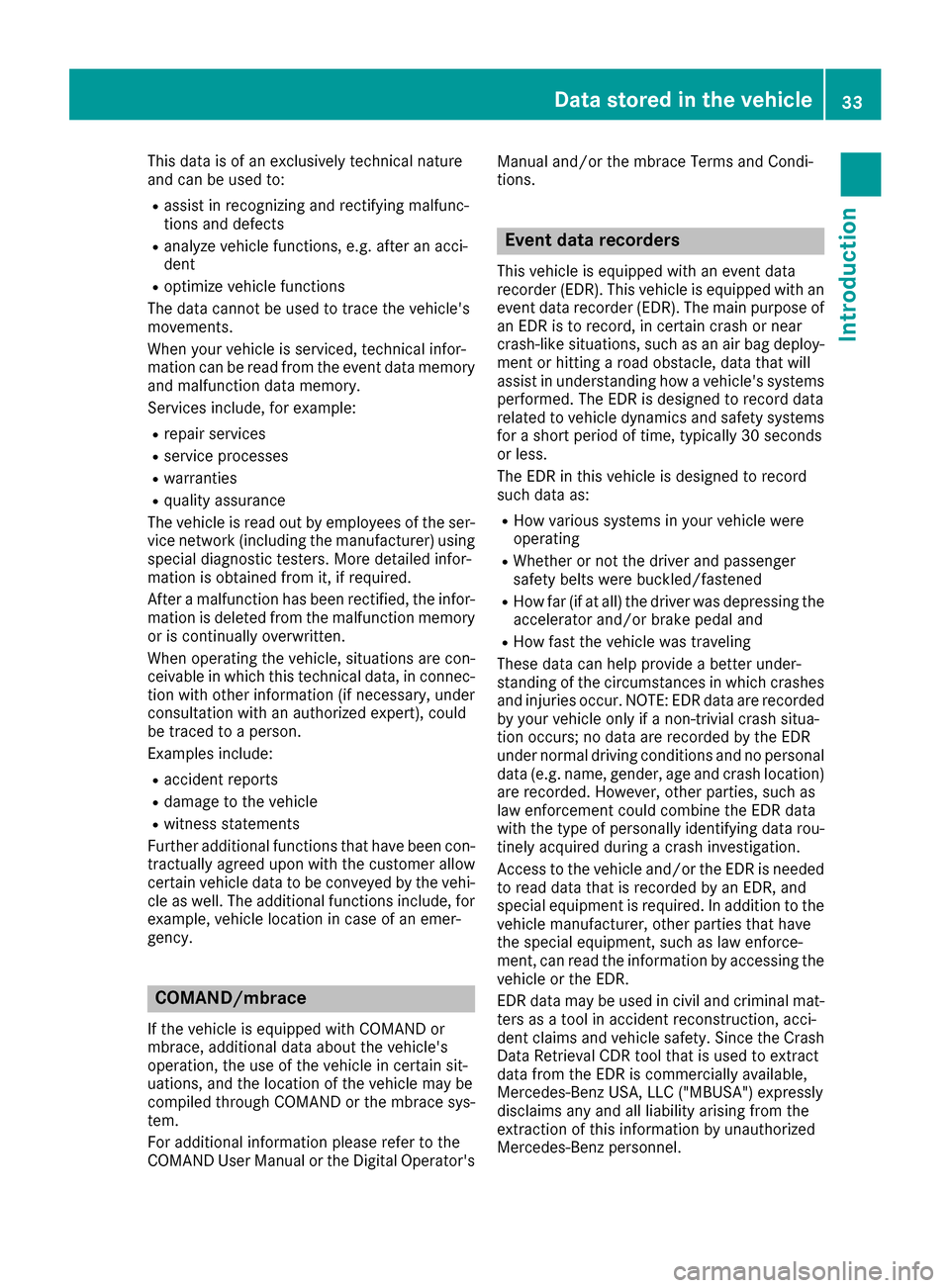 Data stored in the vehicle 33

Introduction

This data is of an exclusively technical nature and can be used to:

- assist in recognizing and rectifying malfunctions and defects
- analyze vehicle functions, e.g. after an accident
- optimize vehicle functions

The data cannot be used to trace the vehicle's movements.

When your vehicle is serviced, technical information can be read from the event data memory and malfunction data memory.

Services include, for example:

- repair services
- service processes
- warranties
- quality assurance

The vehicle is read out by employees of the service network (including the manufacturer) using special diagnostic testers. More detailed information is obtained from it, if required.

After a malfunction has been rectified, the information is deleted from the malfunction memory or is continually overwritten.

When operating the vehicle, situations are conceivable in which this technical data, in connection with other information (if necessary, under consultation with an authorized expert), could be traced to a person.

Examples include:

- accident reports
- damage to the vehicle
- witness statements

Further additional functions that have been contractually agreed upon with the customer allow certain vehicle data to be conveyed by the vehicle as well. The additional functions include, for example, vehicle location in case of an emergency.

COMAND/mbrace

If the vehicle is equipped with COMAND or mbrace, additional data about the vehicle's operation, the use of the vehicle in certain situations, and the location of the vehicle may be compiled through COMAND or the mbrace system.

For additional information please refer to the COMAND User Manual or the Digital Operator's Manual and/or the mbrace Terms and Conditions.

Event data recorders

This vehicle is equipped with an event data recorder (EDR). This vehicle is equipped with an event data recorder (EDR). The main purpose of an EDR is to record, in certain crash or near crash-like situations, such as an air bag deployment or hitting a road obstacle, data that will assist in understanding how a vehicle's systems performed. The EDR is designed to record data related to vehicle dynamics and safety systems for a short period of time, typically 30 seconds or less.

The EDR in this vehicle is designed to record such data as:

- How various systems in your vehicle were operating
- Whether or not the driver and passenger safety belts were buckled/fastened
- How far (if at all) the driver was depressing the accelerator and/or brake pedal and
- How fast the vehicle was traveling

These data can help provide a better understanding of the circumstances in which crashes and injuries occur. NOTE: EDR data are recorded by your vehicle only if a non-trivial crash situation occurs; no data are recorded by the EDR under normal driving conditions and no personal data (e.g. name, gender, age and crash location) are recorded. However, other parties, such as law enforcement could combine the EDR data with the type of personally identifying data routinely acquired during a crash investigation.

Access to the vehicle and/or the EDR is needed to read data that is recorded by an EDR, and special equipment is required. In addition to the vehicle manufacturer, other parties that have the special equipment, such as law enforcement, can read the information by accessing the vehicle or the EDR.

EDR data may be used in civil and criminal matters as a tool in accident reconstruction, accident claims and vehicle safety. Since the Crash Data Retrieval CDR tool that is used to extract data from the EDR is commercially available, Mercedes-Benz USA, LLC ("MBUSA") expressly disclaims any and all liability arising from the extraction of this information by unauthorized Mercedes-Benz personnel.

carmanualsonline.info